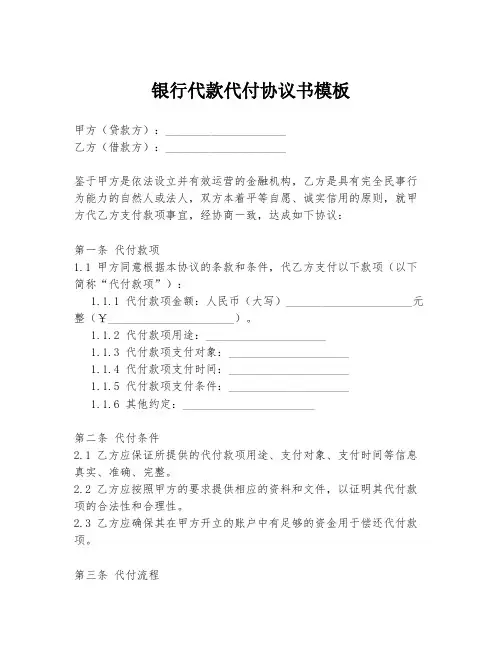 银行代款代付协议书模板

甲方（贷款方）：____________________
乙方（借款方）：____________________

鉴于甲方是依法设立并有效运营的金融机构，乙方是具有完全民事行为能力的自然人或法人，双方本着平等自愿、诚实信用的原则，就甲方代乙方支付款项事宜，经协商一致，达成如下协议：

第一条 代付款项
1.1 甲方同意根据本协议的条款和条件，代乙方支付以下款项（以下简称“代付款项”）：
1.1.1 代付款项金额：人民币（大写）____________________元整（￥____________________）。
1.1.2 代付款项用途：____________________
1.1.3 代付款项支付对象：____________________
1.1.4 代付款项支付时间：____________________
1.1.5 代付款项支付条件：____________________
1.1.6 其他约定：____________________

第二条 代付条件
2.1 乙方应保证所提供的代付款项用途、支付对象、支付时间等信息真实、准确、完整。
2.2 乙方应按照甲方的要求提供相应的资料和文件，以证明其代付款项的合法性和合理性。
2.3 乙方应确保其在甲方开立的账户中有足够的资金用于偿还代付款项。

第三条 代付流程